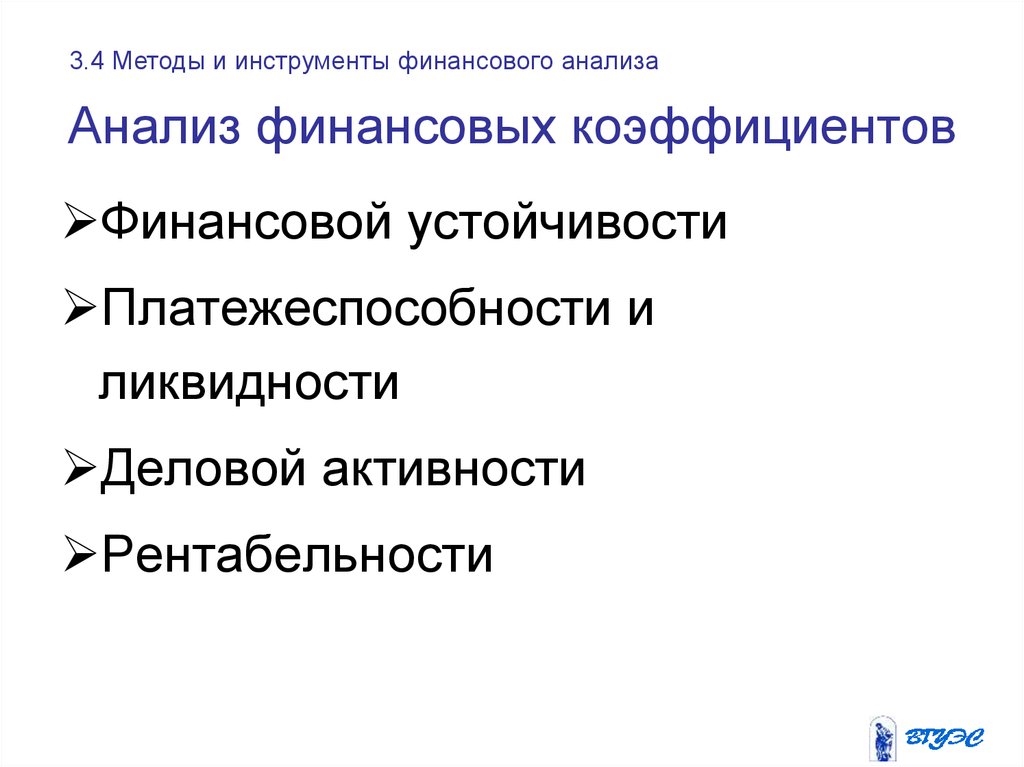 3.4 Методы и инструменты финансового анализа

Анализ финансовых коэффициентов

➢Финансовой устойчивости

➢Платежеспособности и ликвидности

➢Деловой активности

➢Рентабельности

ВГУЭС